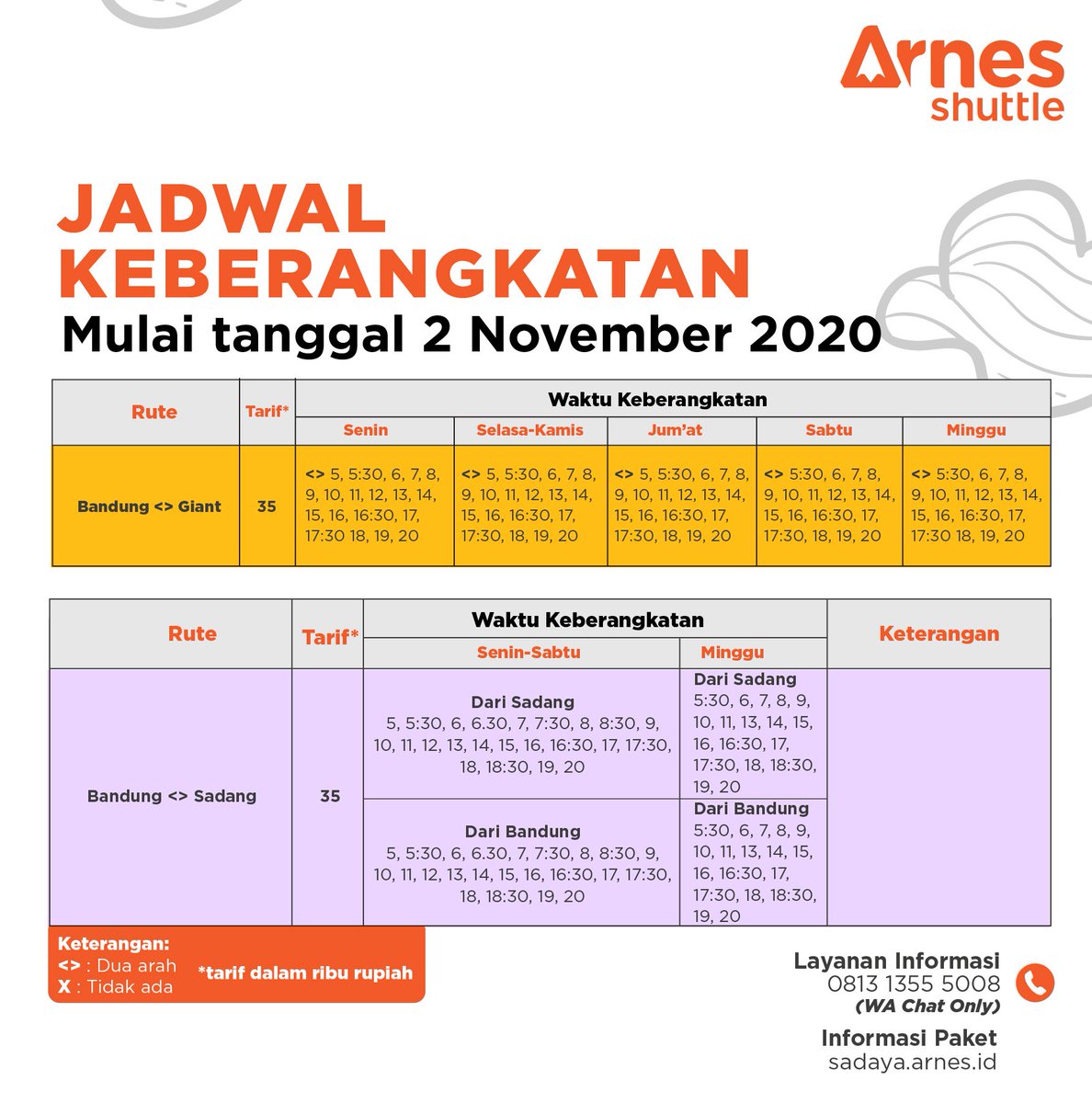 Arnes
shuttle

JADWAL KEBERANGKATAN
Mulai tanggal 2 November 2020

| Rute | Tarif* | Waktu Keberangkatan | | | | |
|---|---|---|---|---|---|---|
| | | Senin | Selasa-Kamis | Jum'at | Sabtu | Minggu |
| Bandung <> Giant | 35 | <> 5, 5:30, 6, 7, 8, 9, 10, 11, 12, 13, 14, 15, 16, 16:30, 17, 17:30 18, 19, 20 | <> 5, 5:30, 6, 7, 8, 9, 10, 11, 12, 13, 14, 15, 16, 16:30, 17, 17:30, 18, 19, 20 | <> 5, 5:30, 6, 7, 8, 9, 10, 11, 12, 13, 14, 15, 16, 16:30, 17, 17:30, 18, 19, 20 | <> 5:30, 6, 7, 8, 9, 10, 11, 12, 13, 14, 15, 16, 16:30, 17, 17:30, 18, 19, 20 | <> 5:30, 6, 7, 8, 9, 10, 11, 12, 13, 14, 15, 16, 16:30, 17, 17:30 18, 19, 20 |

| Rute | Tarif* | Waktu Keberangkatan | | Keterangan |
|---|---|---|---|---|
| | | Senin-Sabtu | Minggu | |
| Bandung <> Sadang | 35 | Dari Sadang 5, 5:30, 6, 6.30, 7, 7:30, 8, 8:30, 9, 10, 11, 12, 13, 14, 15, 16, 16:30, 17, 17:30, 18, 18:30, 19, 20 | Dari Sadang 5:30, 6, 7, 8, 9, 10, 11, 13, 14, 15, 16, 16:30, 17, 17:30, 18, 18:30, 19, 20 | |
| | | Dari Bandung 5, 5:30, 6, 6.30, 7, 7:30, 8, 8:30, 9, 10, 11, 12, 13, 14, 15, 16, 16:30, 17, 17:30, 18, 18:30, 19, 20 | Dari Bandung 5:30, 6, 7, 8, 9, 10, 11, 13, 14, 15, 16, 16:30, 17, 17:30, 18, 18:30, 19, 20 | |

Keterangan:
<> : Dua arah
X : Tidak ada
*tarif dalam ribu rupiah

Layanan Informasi
0813 1355 5008
(WA Chat Only)

Informasi Paket
sadaya.arnes.id